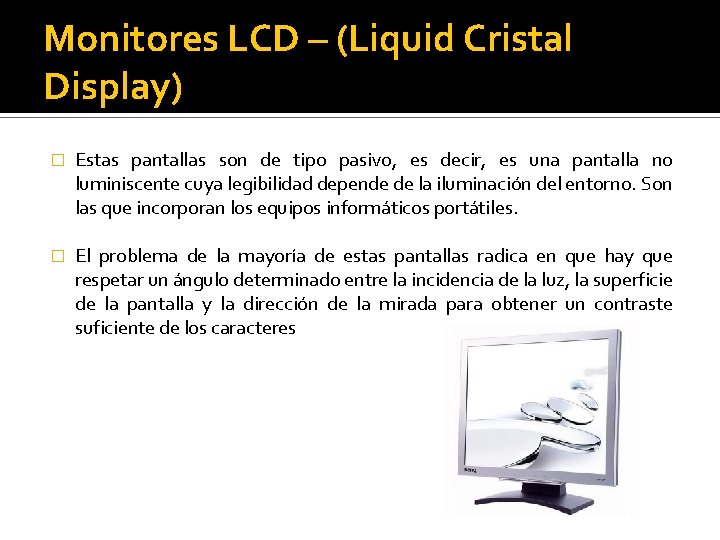 Monitores LCD – (Liquid Cristal Display)

□ Estas pantallas son de tipo pasivo, es decir, es una pantalla no luminiscente cuya legibilidad depende de la iluminación del entorno. Son las que incorporan los equipos informáticos portátiles.

□ El problema de la mayoría de estas pantallas radica en que hay que respetar un ángulo determinado entre la incidencia de la luz, la superficie de la pantalla y la dirección de la mirada para obtener un contraste suficiente de los caracteres